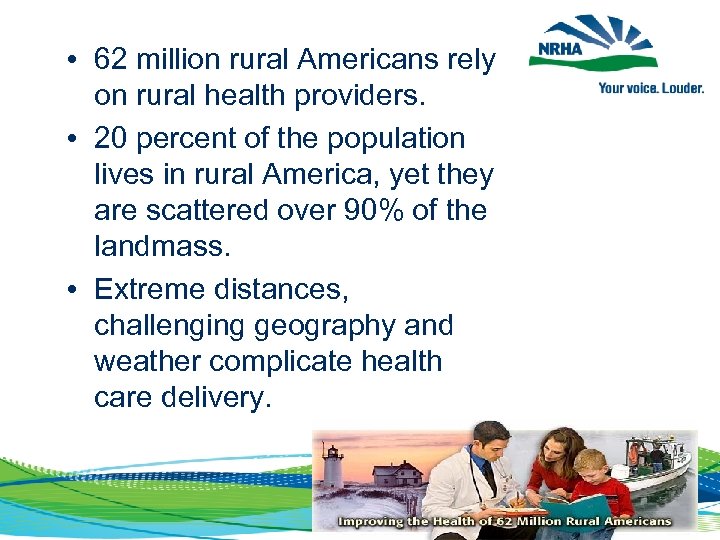 NRHA
Your voice. Louder.

• 62 million rural Americans rely on rural health providers.
• 20 percent of the population lives in rural America, yet they are scattered over 90% of the landmass.
• Extreme distances, challenging geography and weather complicate health care delivery.

Improving the Health of 62 Million Rural Americans